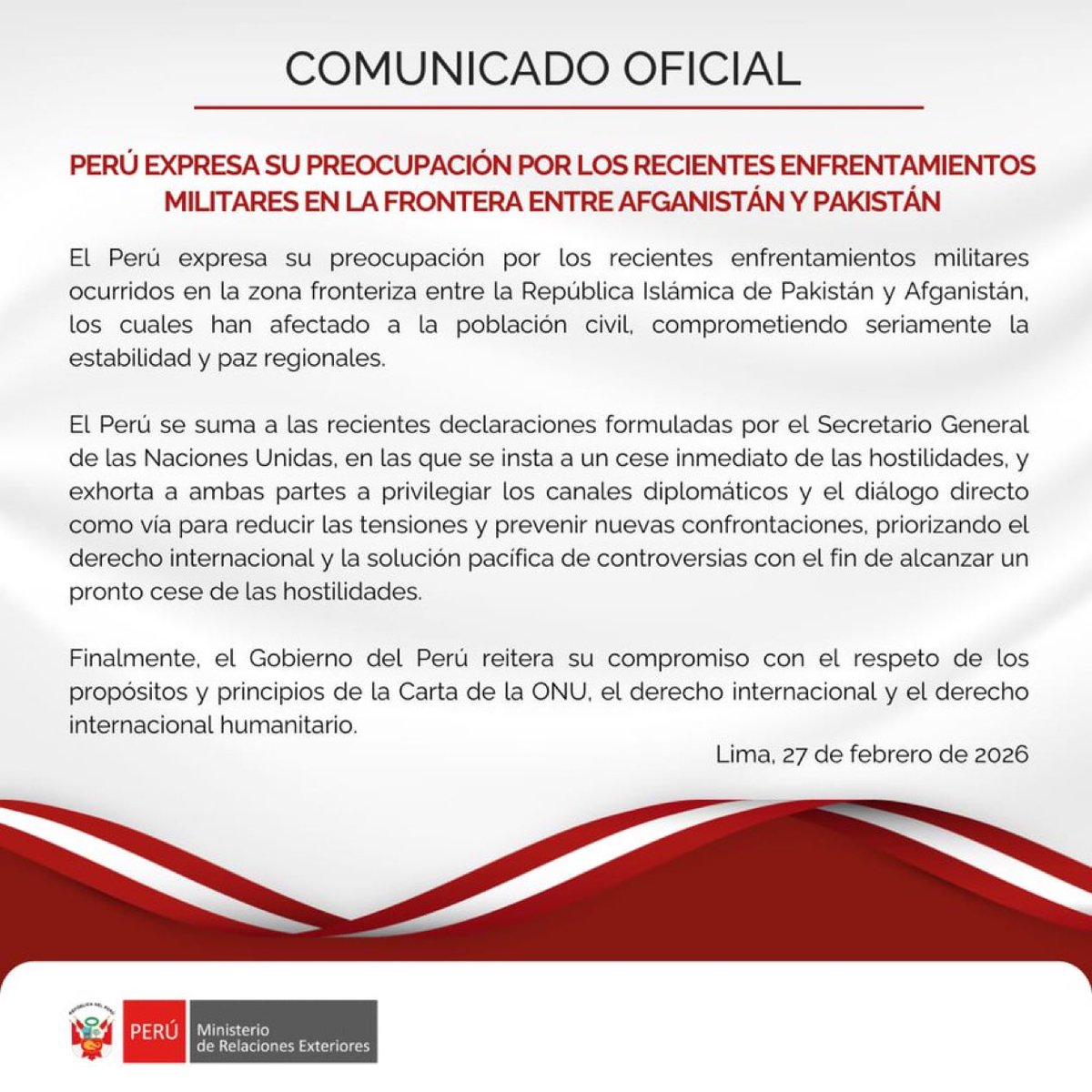 COMUNICADO OFICIAL

PERÚ EXPRESA SU PREOCUPACIÓN POR LOS RECIENTES ENFRENTAMIENTOS MILITARES EN LA FRONTERA ENTRE AFGANISTÁN Y PAKISTÁN

El Perú expresa su preocupación por los recientes enfrentamientos militares ocurridos en la zona fronteriza entre la República Islámica de Pakistán y Afganistán, los cuales han afectado a la población civil, comprometiendo seriamente la estabilidad y paz regionales.

El Perú se suma a las recientes declaraciones formuladas por el Secretario General de las Naciones Unidas, en las que se insta a un cese inmediato de las hostilidades, y exhorta a ambas partes a privilegiar los canales diplomáticos y el diálogo directo como vía para reducir las tensiones y prevenir nuevas confrontaciones, priorizando el derecho internacional y la solución pacífica de controversias con el fin de alcanzar un pronto cese de las hostilidades.

Finalmente, el Gobierno del Perú reitera su compromiso con el respeto de los propósitos y principios de la Carta de la ONU, el derecho internacional y el derecho internacional humanitario.

Lima, 27 de febrero de 2026

REPÚBLICA DEL PERÚ

PERÚ Ministerio de Relaciones Exteriores